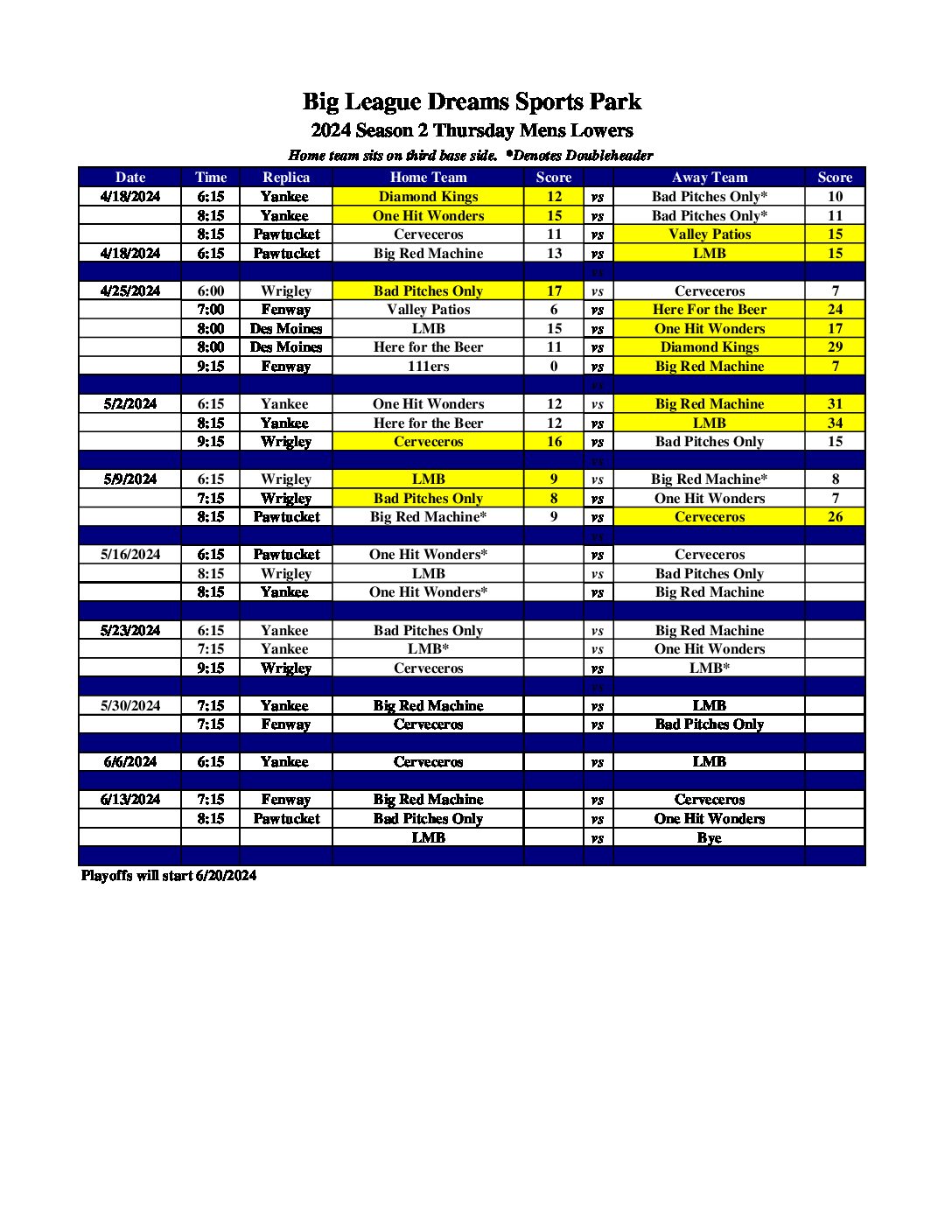 Big League Dreams Sports Park
2024 Season 2 Thursday Mens Lowers
Home team sits on third base side. *Denotes Doubleheader

| Date | Time | Replica | Home Team | Score | | Away Team | Score |
|---|---|---|---|---|---|---|---|
| 4/18/2024 | 6:15 | Yankee | Diamond Kings | 12 | vs | Bad Pitches Only* | 10 |
| | 8:15 | Yankee | One Hit Wonders | 15 | vs | Bad Pitches Only* | 11 |
| | 8:15 | Pawtucket | Cerveceros | 11 | vs | Valley Patios | 15 |
| 4/18/2024 | 6:15 | Pawtucket | Big Red Machine | 13 | vs | LMB | 15 |
| | | | | | vs | | |
| 4/25/2024 | 6:00 | Wrigley | Bad Pitches Only | 17 | vs | Cerveceros | 7 |
| | 7:00 | Fenway | Valley Patios | 6 | vs | Here For the Beer | 24 |
| | 8:00 | Des Moines | LMB | 15 | vs | One Hit Wonders | 17 |
| | 8:00 | Des Moines | Here for the Beer | 11 | vs | Diamond Kings | 29 |
| | 9:15 | Fenway | 111ers | 0 | vs | Big Red Machine | 7 |
| | | | | | vs | | |
| 5/2/2024 | 6:15 | Yankee | One Hit Wonders | 12 | vs | Big Red Machine | 31 |
| | 8:15 | Yankee | Here for the Beer | 12 | vs | LMB | 34 |
| | 9:15 | Wrigley | Cerveceros | 16 | vs | Bad Pitches Only | 15 |
| | | | | | vs | | |
| 5/9/2024 | 6:15 | Wrigley | LMB | 9 | vs | Big Red Machine* | 8 |
| | 7:15 | Wrigley | Bad Pitches Only | 8 | vs | One Hit Wonders | 7 |
| | 8:15 | Pawtucket | Big Red Machine* | 9 | vs | Cerveceros | 26 |
| | | | | | vs | | |
| 5/16/2024 | 6:15 | Pawtucket | One Hit Wonders* | | vs | Cerveceros | |
| | 8:15 | Wrigley | LMB | | vs | Bad Pitches Only | |
| | 8:15 | Yankee | One Hit Wonders* | | vs | Big Red Machine | |
| | | | | | | | |
| 5/23/2024 | 6:15 | Yankee | Bad Pitches Only | | vs | Big Red Machine | |
| | 7:15 | Yankee | LMB* | | vs | One Hit Wonders | |
| | 9:15 | Wrigley | Cerveceros | | vs | LMB* | |
| | | | | | vs | | |
| 5/30/2024 | 7:15 | Yankee | Big Red Machine | | vs | LMB | |
| | 7:15 | Fenway | Cerveceros | | vs | Bad Pitches Only | |
| | | | | | | | |
| 6/6/2024 | 6:15 | Yankee | Cerveceros | | vs | LMB | |
| | | | | | | | |
| 6/13/2024 | 7:15 | Fenway | Big Red Machine | | vs | Cerveceros | |
| | 8:15 | Pawtucket | Bad Pitches Only | | vs | One Hit Wonders | |
| | | | LMB | | vs | Bye | |

Playoffs will start 6/20/2024